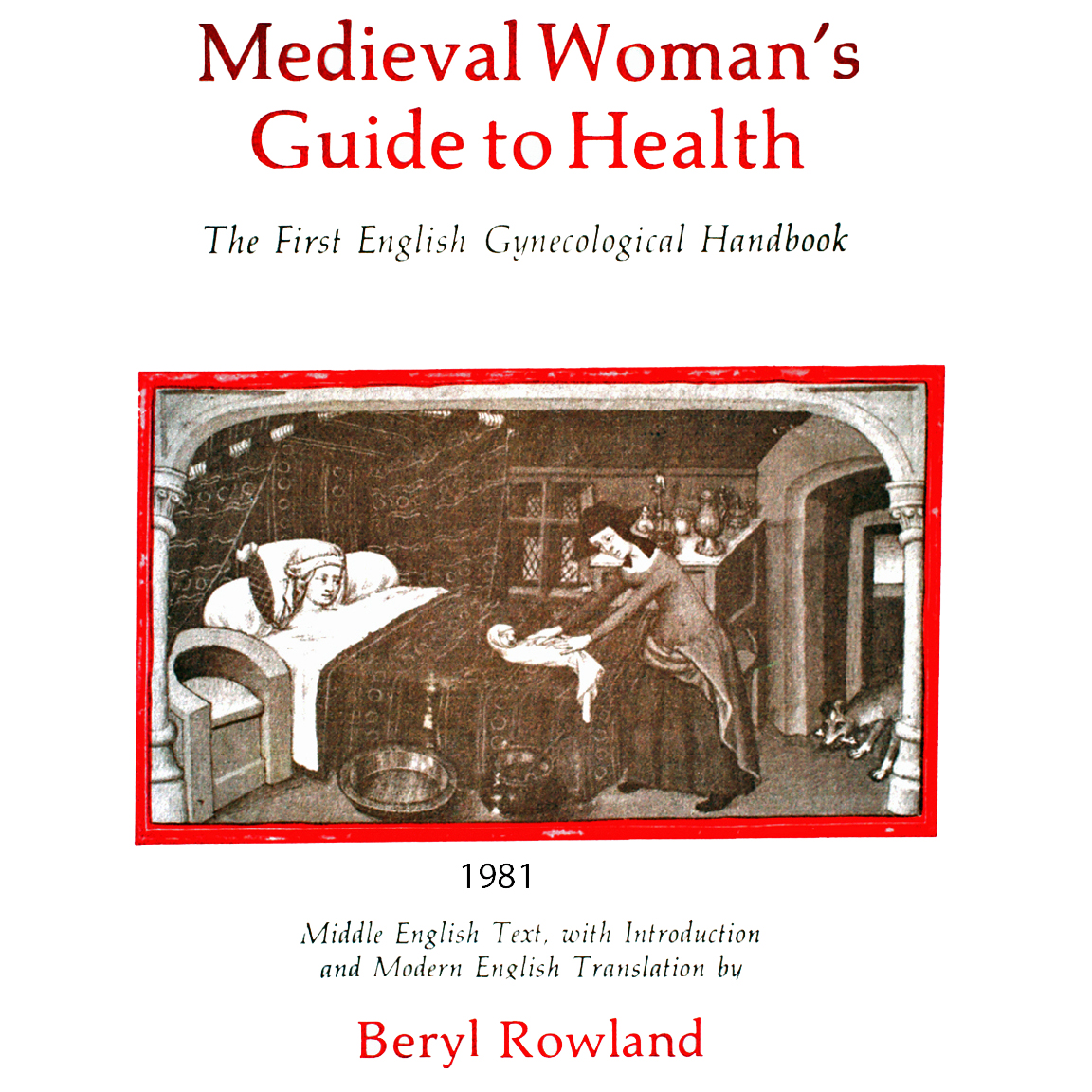 Medieval Woman's Guide to Health

The First English Gynecological Handbook

1981

Middle English Text, with Introduction and Modern English Translation by

Beryl Rowland